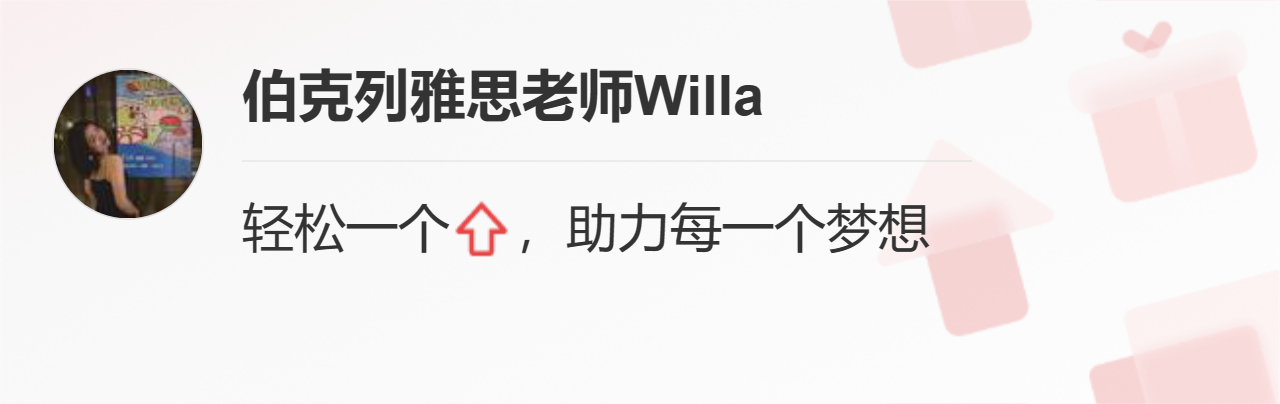 伯克列雅思老师Willa

轻松一个⇧，助力每一个梦想